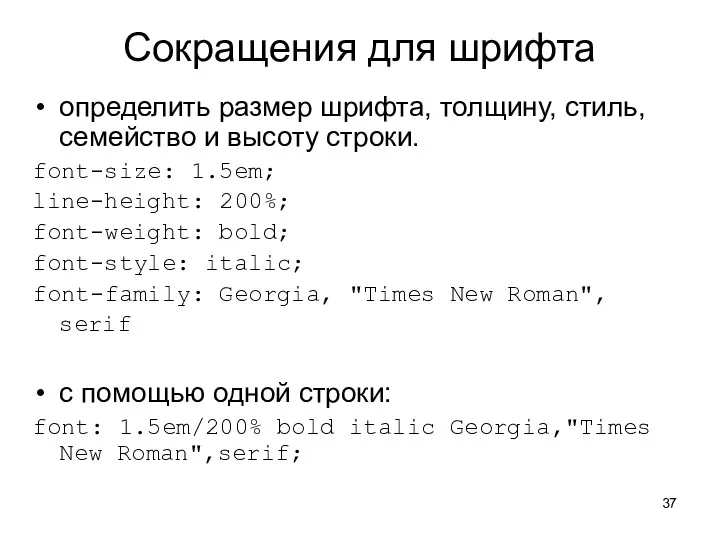 Сокращения для шрифта

• определить размер шрифта, толщину, стиль, семейство и высоту строки.

font-size: 1.5em;
line-height: 200%;
font-weight: bold;
font-style: italic;
font-family: Georgia, "Times New Roman", serif

• с помощью одной строки:

font: 1.5em/200% bold italic Georgia,"Times New Roman",serif;

37